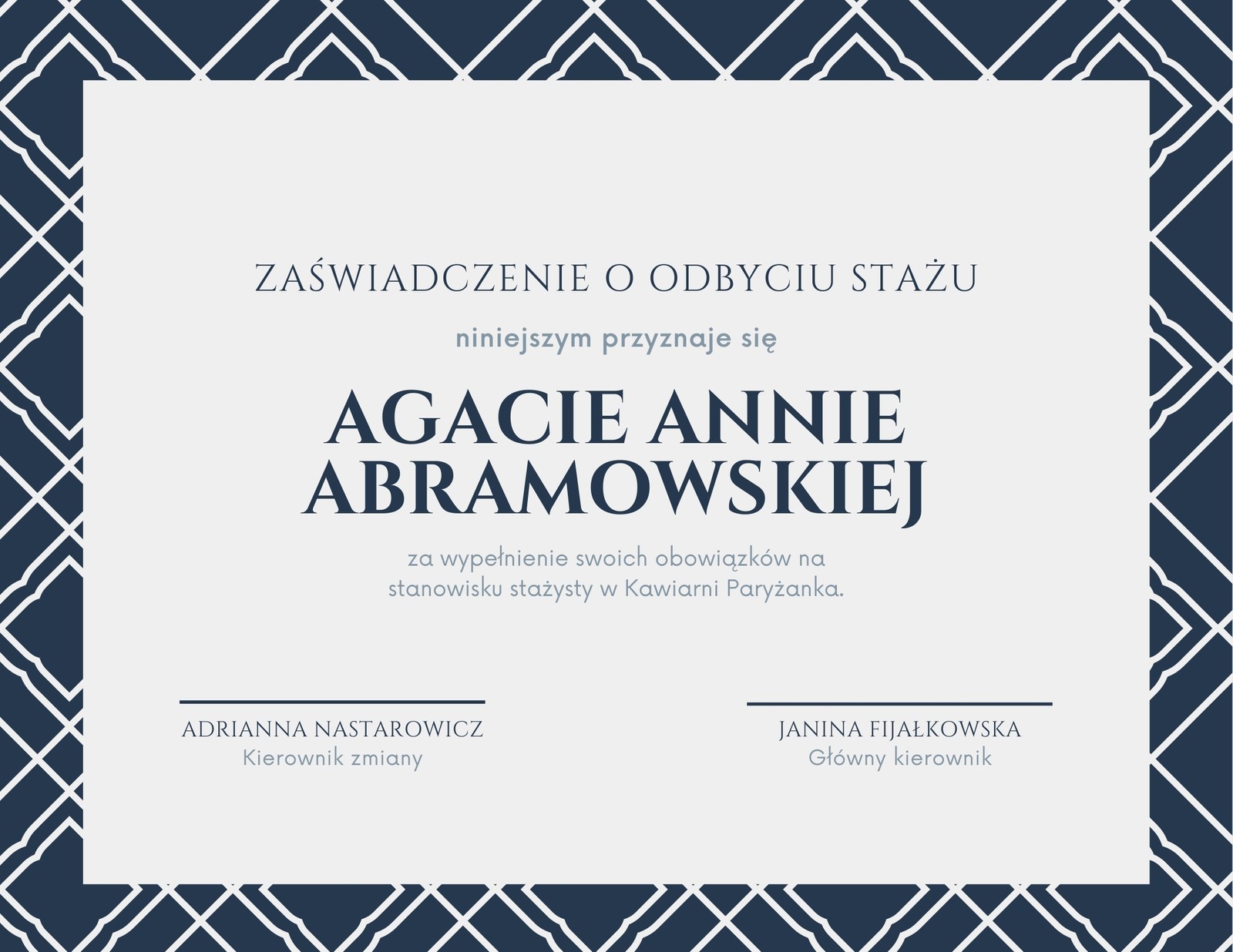 ZAŚWIADCZENIE O ODBYCIU STAŻU

niniejszym przyznaje się

AGACIE ANNIE ABRAMOWSKIEJ

za wypełnienie swoich obowiązków na stanowisku stażysty w Kawiarni Paryżanka.

ADRIANNA NASTAROWICZ
Kierownik zmiany

JANINA FIJAŁKOWSKA
Główny kierownik